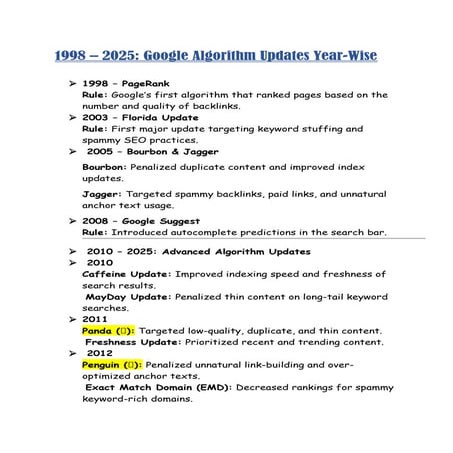 1998 – 2025: Google Algorithm Updates Year-Wise

➢ 1998 – PageRank
Rule: Google's first algorithm that ranked pages based on the number and quality of backlinks.

➢ 2003 – Florida Update
Rule: First major update targeting keyword stuffing and spammy SEO practices.

➢ 2005 – Bourbon & Jagger

Bourbon: Penalized duplicate content and improved index updates.

Jagger: Targeted spammy backlinks, paid links, and unnatural anchor text usage.

➢ 2008 – Google Suggest
Rule: Introduced autocomplete predictions in the search bar.

➢ 2010 – 2025: Advanced Algorithm Updates

➢ 2010
Caffeine Update: Improved indexing speed and freshness of search results.
MayDay Update: Penalized thin content on long-tail keyword searches.

➢ 2011
Panda (▯): Targeted low-quality, duplicate, and thin content.
Freshness Update: Prioritized recent and trending content.

➢ 2012
Penguin (▯): Penalized unnatural link-building and over-optimized anchor texts.
Exact Match Domain (EMD): Decreased rankings for spammy keyword-rich domains.